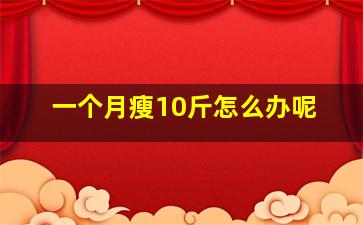 一个月瘦10斤怎么办呢